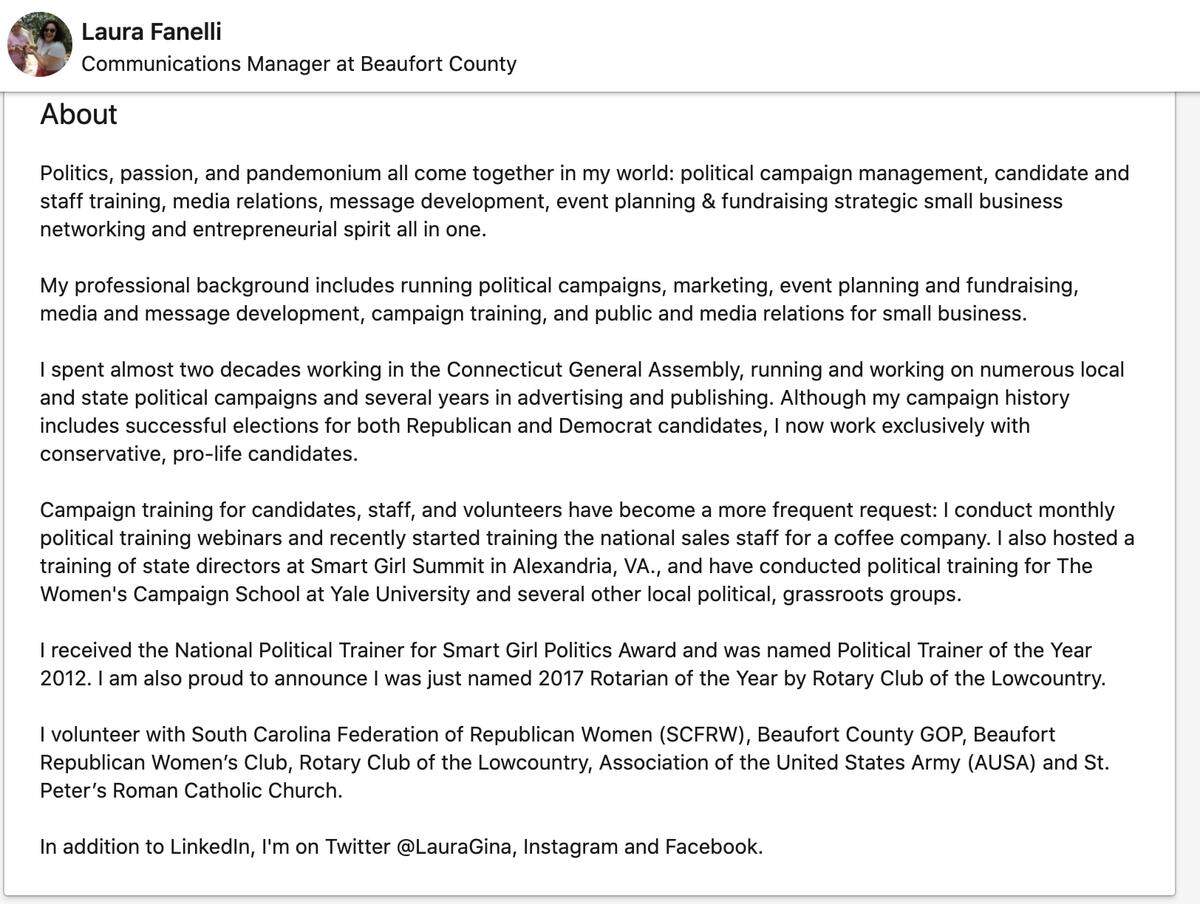 Laura Fanelli
Communications Manager at Beaufort County

About

Politics, passion, and pandemonium all come together in my world: political campaign management, candidate and staff training, media relations, message development, event planning & fundraising strategic small business networking and entrepreneurial spirit all in one.

My professional background includes running political campaigns, marketing, event planning and fundraising, media and message development, campaign training, and public and media relations for small business.

I spent almost two decades working in the Connecticut General Assembly, running and working on numerous local and state political campaigns and several years in advertising and publishing. Although my campaign history includes successful elections for both Republican and Democrat candidates, I now work exclusively with conservative, pro-life candidates.

Campaign training for candidates, staff, and volunteers have become a more frequent request: I conduct monthly political training webinars and recently started training the national sales staff for a coffee company. I also hosted a training of state directors at Smart Girl Summit in Alexandria, VA., and have conducted political training for The Women's Campaign School at Yale University and several other local political, grassroots groups.

I received the National Political Trainer for Smart Girl Politics Award and was named Political Trainer of the Year 2012. I am also proud to announce I was just named 2017 Rotarian of the Year by Rotary Club of the Lowcountry.

I volunteer with South Carolina Federation of Republican Women (SCFRW), Beaufort County GOP, Beaufort Republican Women's Club, Rotary Club of the Lowcountry, Association of the United States Army (AUSA) and St. Peter's Roman Catholic Church.

In addition to LinkedIn, I'm on Twitter @LauraGina, Instagram and Facebook.